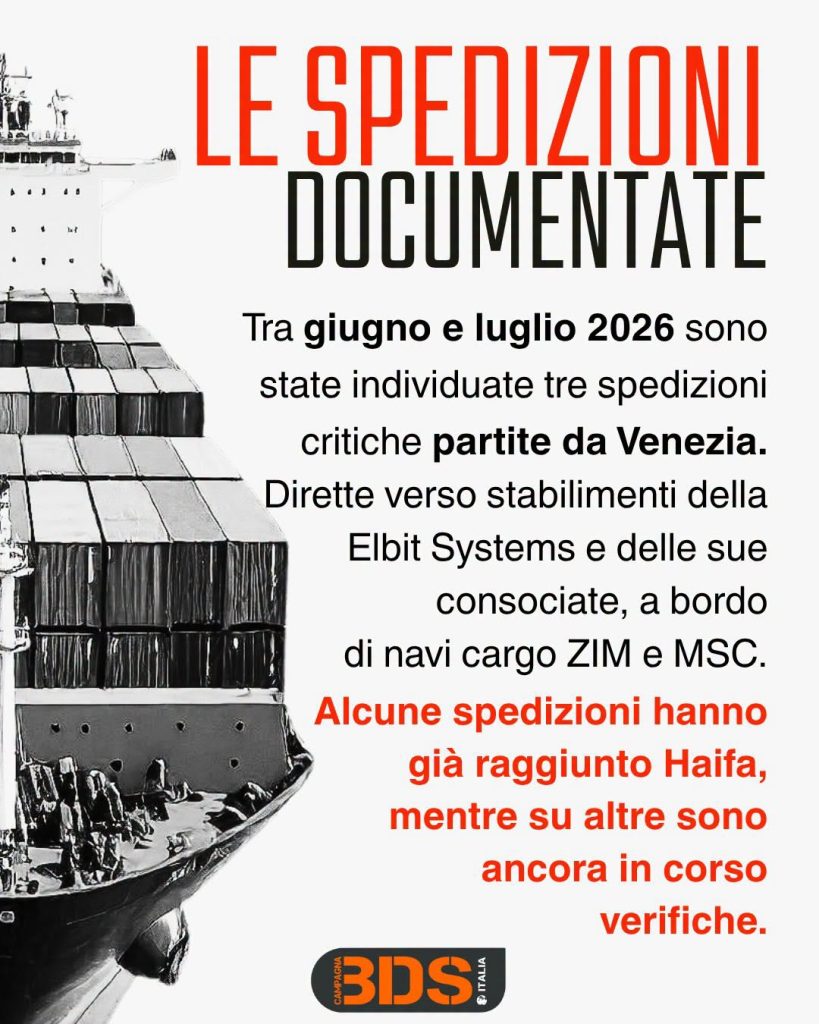 LE SPEDIZIONI DOCUMENTATE

Tra giugno e luglio 2026 sono state individuate tre spedizioni critiche partite da Venezia. Dirette verso stabilimenti della Elbit Systems e delle sue consociate, a bordo di navi cargo ZIM e MSC.

Alcune spedizioni hanno già raggiunto Haifa, mentre su altre sono ancora in corso verifiche.

CAMPAGNA BDS ITALIA